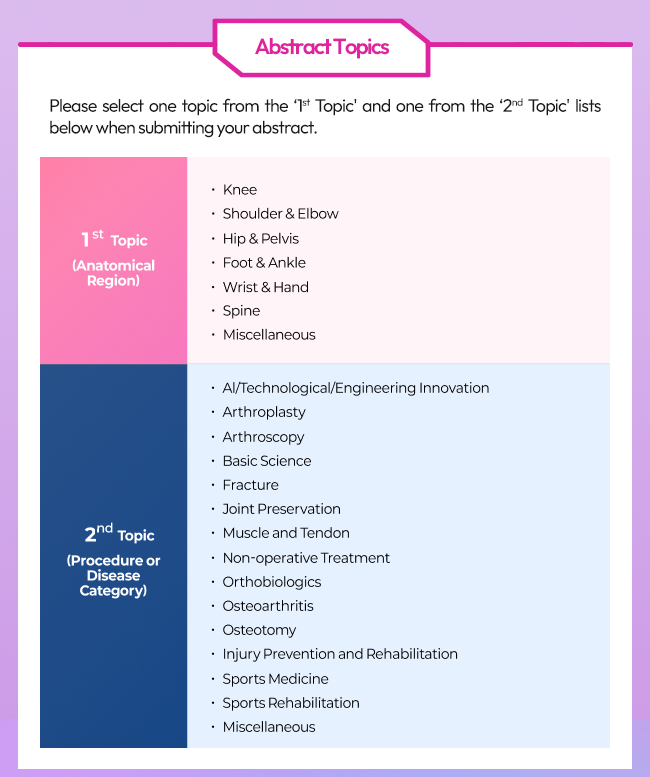 Abstract Topics

Please select one topic from the '1st Topic' and one from the '2nd Topic' lists below when submitting your abstract.

| 1st Topic (Anatomical Region) | · Knee<br>· Shoulder & Elbow<br>· Hip & Pelvis<br>· Foot & Ankle<br>· Wrist & Hand<br>· Spine<br>· Miscellaneous |
|---|---|
| 2nd Topic (Procedure or Disease Category) | · AI/Technological/Engineering Innovation<br>· Arthroplasty<br>· Arthroscopy<br>· Basic Science<br>· Fracture<br>· Joint Preservation<br>· Muscle and Tendon<br>· Non-operative Treatment<br>· Orthobiologics<br>· Osteoarthritis<br>· Osteotomy<br>· Injury Prevention and Rehabilitation<br>· Sports Medicine<br>· Sports Rehabilitation<br>· Miscellaneous |